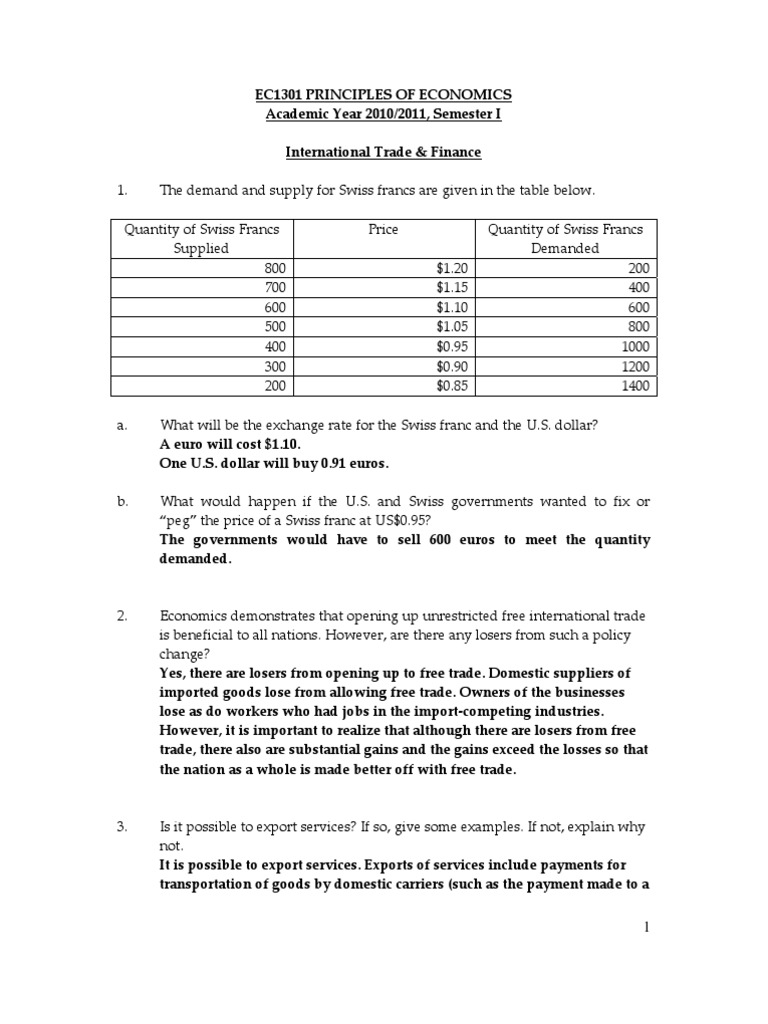 EC1301 PRINCIPLES OF ECONOMICS
Academic Year 2010/2011, Semester I

International Trade & Finance

1. The demand and supply for Swiss francs are given in the table below.

| Quantity of Swiss Francs Supplied | Price | Quantity of Swiss Francs Demanded |
|---|---|---|
| 800 | \$1.20 | 200 |
| 700 | \$1.15 | 400 |
| 600 | \$1.10 | 600 |
| 500 | \$1.05 | 800 |
| 400 | \$0.95 | 1000 |
| 300 | \$0.90 | 1200 |
| 200 | \$0.85 | 1400 |

a. What will be the exchange rate for the Swiss franc and the U.S. dollar?
A euro will cost \$1.10.
One U.S. dollar will buy 0.91 euros.

b. What would happen if the U.S. and Swiss governments wanted to fix or "peg" the price of a Swiss franc at US\$0.95?
The governments would have to sell 600 euros to meet the quantity demanded.

2. Economics demonstrates that opening up unrestricted free international trade is beneficial to all nations. However, are there any losers from such a policy change?
Yes, there are losers from opening up to free trade. Domestic suppliers of imported goods lose from allowing free trade. Owners of the businesses lose as do workers who had jobs in the import-competing industries. However, it is important to realize that although there are losers from free trade, there also are substantial gains and the gains exceed the losses so that the nation as a whole is made better off with free trade.

3. Is it possible to export services? If so, give some examples. If not, explain why not.
It is possible to export services. Exports of services include payments for transportation of goods by domestic carriers (such as the payment made to a

1